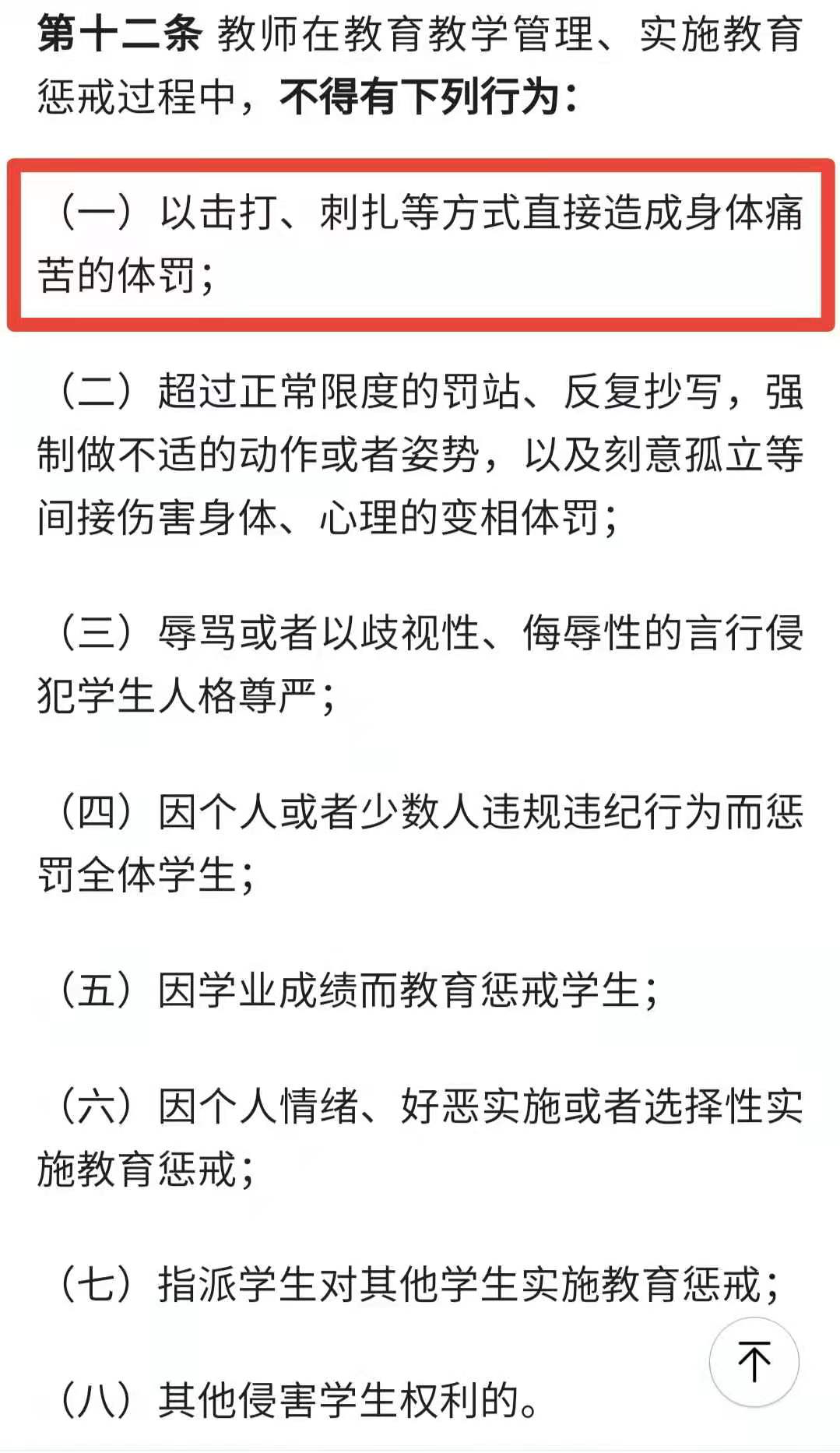 第十二条 教师在教育教学管理、实施教育惩戒过程中，不得有下列行为：

（一）以击打、刺扎等方式直接造成身体痛苦的体罚；

（二）超过正常限度的罚站、反复抄写，强制做不适的动作或者姿势，以及刻意孤立等间接伤害身体、心理的变相体罚；

（三）辱骂或者以歧视性、侮辱性的言行侵犯学生人格尊严；

（四）因个人或者少数人违规违纪行为而惩罚全体学生；

（五）因学业成绩而教育惩戒学生；

（六）因个人情绪、好恶实施或者选择性实施教育惩戒；

（七）指派学生对其他学生实施教育惩戒；

（八）其他侵害学生权利的。